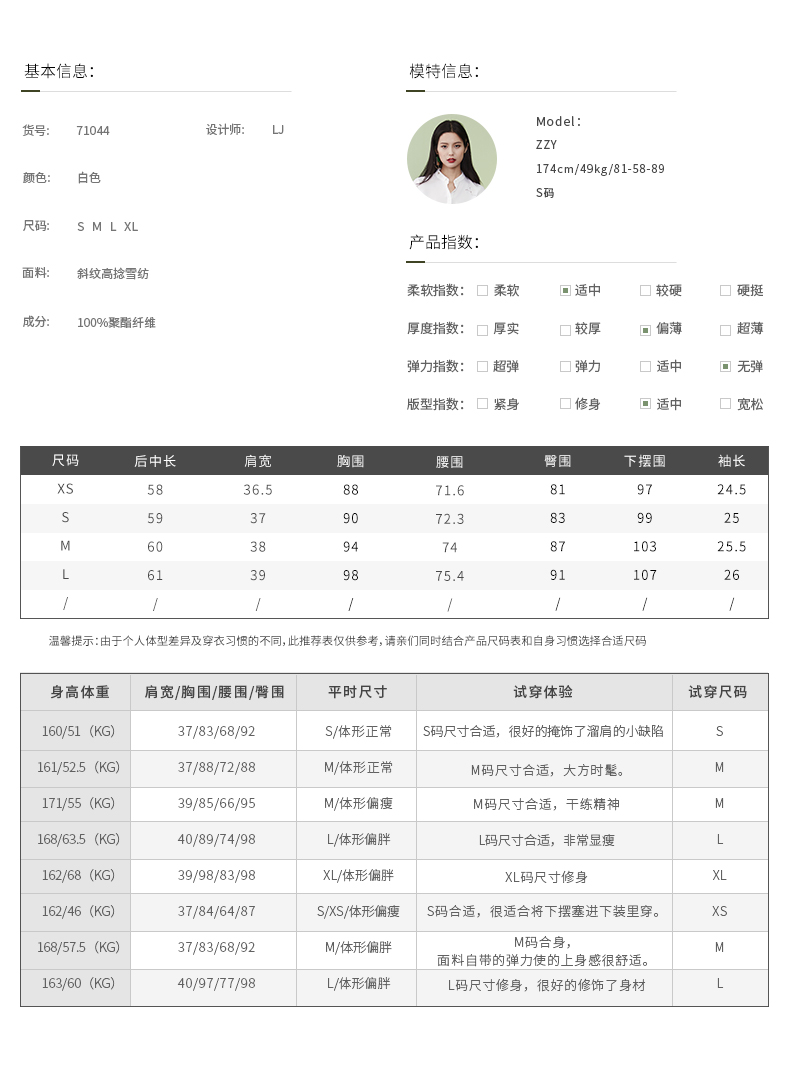 基本信息:

货号: 71044 设计师: LJ

颜色: 白色

尺码: S M L XL

面料: 斜纹高捻雪纺

成分: 100%聚酯纤维

模特信息:

Model:
ZZY
174cm/49kg/81-58-89
S码

产品指数:

柔软指数: 柔软 适中 较硬 硬挺

厚度指数: 厚实 较厚 偏薄 超薄

弹力指数: 超弹 弹力 适中 无弹

版型指数: 紧身 修身 适中 宽松

| 尺码 | 后中长 | 肩宽 | 胸围 | 腰围 | 臀围 | 下摆围 | 袖长 |
|---|---|---|---|---|---|---|---|
| XS | 58 | 36.5 | 88 | 71.6 | 81 | 97 | 24.5 |
| S | 59 | 37 | 90 | 72.3 | 83 | 99 | 25 |
| M | 60 | 38 | 94 | 74 | 87 | 103 | 25.5 |
| L | 61 | 39 | 98 | 75.4 | 91 | 107 | 26 |
| / | / | / | / | / | / | / | / |

温馨提示:由于个人体型差异及穿衣习惯的不同,此推荐表仅供参考,请亲们同时结合产品尺码表和自身习惯选择合适尺码

| 身高体重 | 肩宽/胸围/腰围/臀围 | 平时尺寸 | 试穿体验 | 试穿尺码 |
|---|---|---|---|---|
| 160/51（KG） | 37/83/68/92 | S/体形正常 | S码尺寸合适，很好的掩饰了溜肩的小缺陷 | S |
| 161/52.5（KG） | 37/88/72/88 | M/体形正常 | M码尺寸合适，大方时髦。 | M |
| 171/55（KG） | 39/85/66/95 | M/体形偏瘦 | M码尺寸合适，干练精神 | M |
| 168/63.5（KG） | 40/89/74/98 | L/体形偏胖 | L码尺寸合适，非常显瘦 | L |
| 162/68（KG） | 39/98/83/98 | XL/体形偏胖 | XL码尺寸修身 | XL |
| 162/46（KG） | 37/84/64/87 | S/XS/体形偏瘦 | S码合适，很适合将下摆塞进下装里穿。 | XS |
| 168/57.5（KG） | 37/83/68/92 | M/体形偏胖 | M码合身，面料自带的弹力使的上身感很舒适。 | M |
| 163/60（KG） | 40/97/77/98 | L/体形偏胖 | L码尺寸修身，很好的修饰了身材 | L |